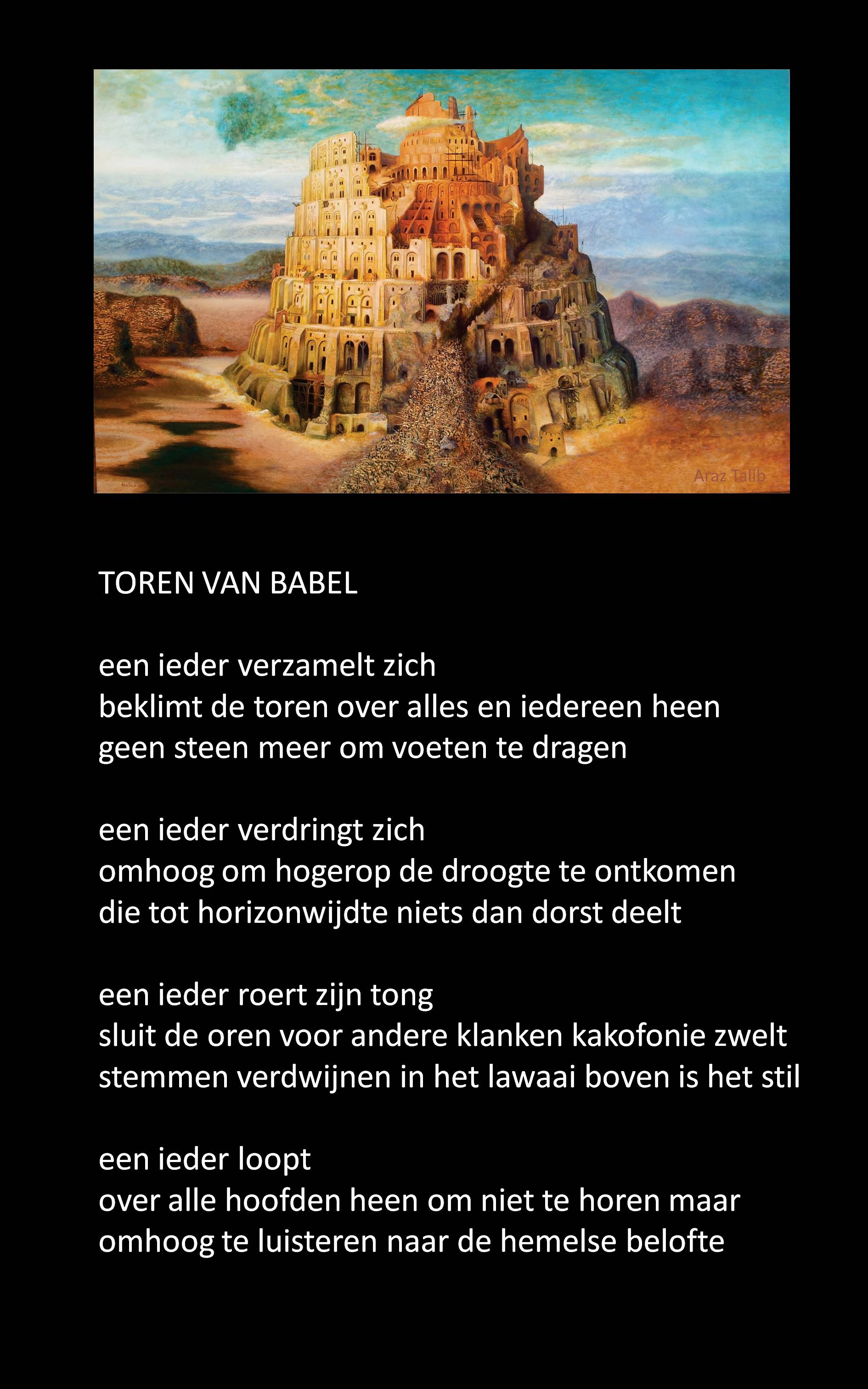 Araz Talib

TOREN VAN BABEL

een ieder verzamelt zich
beklimt de toren over alles en iedereen heen
geen steen meer om voeten te dragen

een ieder verdringt zich
omhoog om hogerop de droogte te ontkomen
die tot horizonwijdte niets dan dorst deelt

een ieder roert zijn tong
sluit de oren voor andere klanken kakofonie zwelt
stemmen verdwijnen in het lawaai boven is het stil

een ieder loopt
over alle hoofden heen om niet te horen maar
omhoog te luisteren naar de hemelse belofte